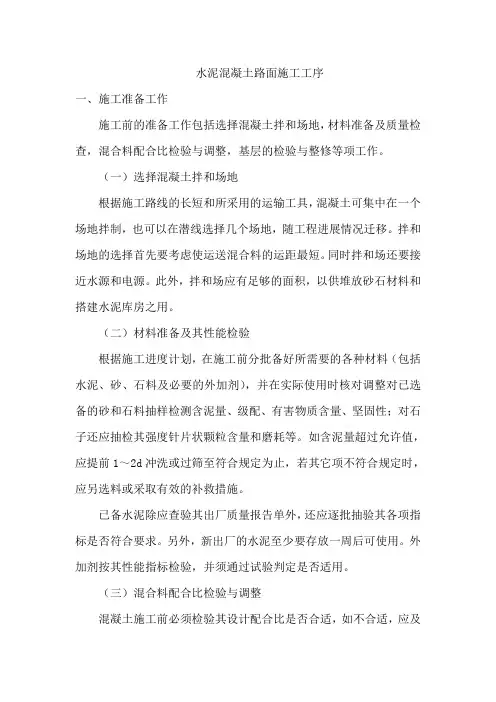 水泥混凝土路面施工工序

一、施工准备工作

施工前的准备工作包括选择混凝土拌和场地，材料准备及质量检查，混合料配合比检验与调整，基层的检验与整修等项工作。

（一）选择混凝土拌和场地

根据施工路线的长短和所采用的运输工具，混凝土可集中在一个场地拌制，也可以在潜线选择几个场地，随工程进展情况迁移。拌和场地的选择首先要考虑使运送混合料的运距最短。同时拌和场还要接近水源和电源。此外，拌和场应有足够的面积，以供堆放砂石材料和搭建水泥库房之用。

（二）材料准备及其性能检验

根据施工进度计划，在施工前分批备好所需要的各种材料（包括水泥、砂、石料及必要的外加剂），并在实际使用时核对调整对已选备的砂和石料抽样检测含泥量、级配、有害物质含量、坚固性；对石子还应抽检其强度针片状颗粒含量和磨耗等。如含泥量超过允许值，应提前 1～2d 冲洗或过筛至符合规定为止，若其它项不符合规定时，应另选料或采取有效的补救措施。

已备水泥除应查验其出厂质量报告单外，还应逐批抽验其各项指标是否符合要求。另外，新出厂的水泥至少要存放一周后可使用。外加剂按其性能指标检验，并须通过试验判定是否适用。

（三）混合料配合比检验与调整

混凝土施工前必须检验其设计配合比是否合适，如不合适，应及